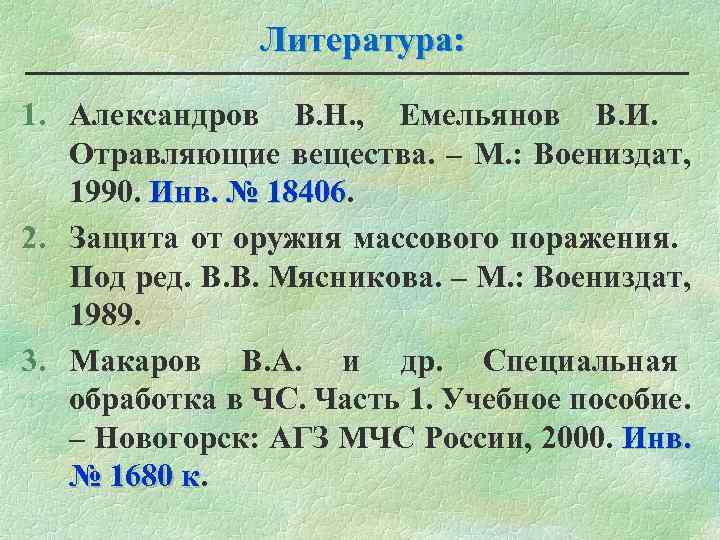 Литература:

1. Александров В.Н., Емельянов В.И. Отравляющие вещества. – М.: Воениздат, 1990. Инв. № 18406.

2. Защита от оружия массового поражения. Под ред. В.В. Мясникова. – М.: Воениздат, 1989.

3. Макаров В.А. и др. Специальная обработка в ЧС. Часть 1. Учебное пособие. – Новогорск: АГЗ МЧС России, 2000. Инв. № 1680 к.